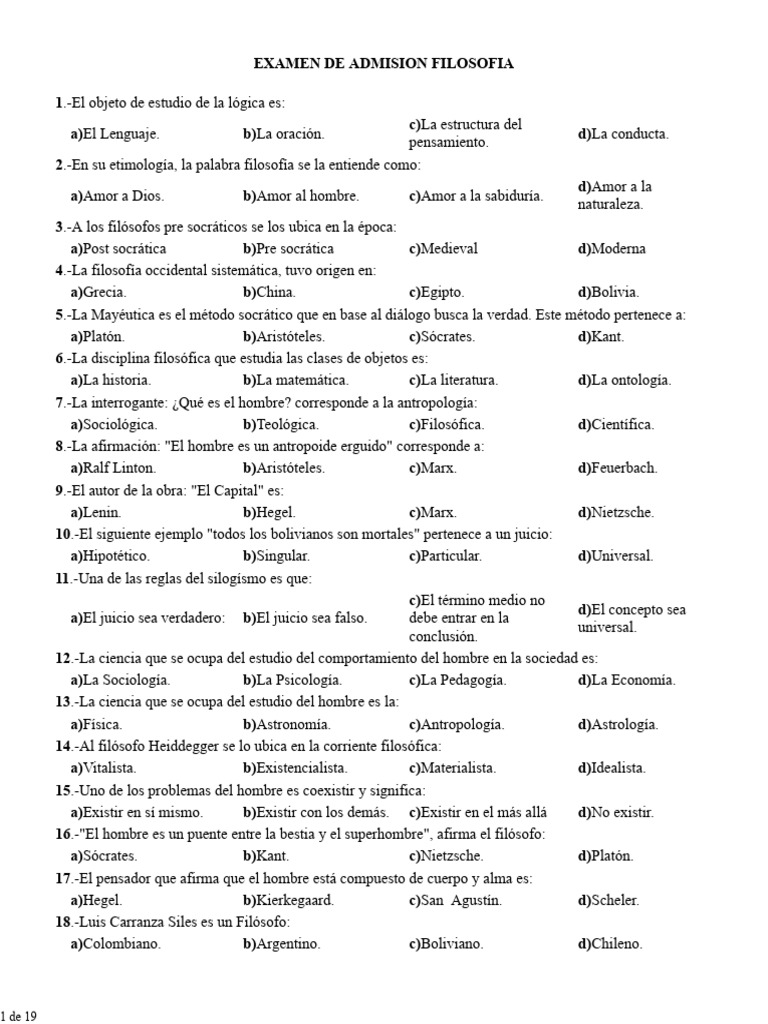 EXAMEN DE ADMISION FILOSOFIA

1.-El objeto de estudio de la lógica es:
a)El Lenguaje. b)La oración. c)La estructura del pensamiento. d)La conducta.

2.-En su etimología, la palabra filosofía se la entiende como:
a)Amor a Dios. b)Amor al hombre. c)Amor a la sabiduría. d)Amor a la naturaleza.

3.-A los filósofos pre socráticos se los ubica en la época:
a)Post socrática b)Pre socrática c)Medieval d)Moderna

4.-La filosofía occidental sistemática, tuvo origen en:
a)Grecia. b)China. c)Egipto. d)Bolivia.

5.-La Mayéutica es el método socrático que en base al diálogo busca la verdad. Este método pertenece a:
a)Platón. b)Aristóteles. c)Sócrates. d)Kant.

6.-La disciplina filosófica que estudia las clases de objetos es:
a)La historia. b)La matemática. c)La literatura. d)La ontología.

7.-La interrogante: ¿Qué es el hombre? corresponde a la antropología:
a)Sociológica. b)Teológica. c)Filosófica. d)Científica.

8.-La afirmación: "El hombre es un antropoide erguido" corresponde a:
a)Ralf Linton. b)Aristóteles. c)Marx. d)Feuerbach.

9.-El autor de la obra: "El Capital" es:
a)Lenin. b)Hegel. c)Marx. d)Nietzsche.

10.-El siguiente ejemplo "todos los bolivianos son mortales" pertenece a un juicio:
a)Hipotético. b)Singular. c)Particular. d)Universal.

11.-Una de las reglas del silogismo es que:
a)El juicio sea verdadero: b)El juicio sea falso. c)El término medio no debe entrar en la conclusión. d)El concepto sea universal.

12.-La ciencia que se ocupa del estudio del comportamiento del hombre en la sociedad es:
a)La Sociología. b)La Psicología. c)La Pedagogía. d)La Economía.

13.-La ciencia que se ocupa del estudio del hombre es la:
a)Física. b)Astronomía. c)Antropología. d)Astrología.

14.-Al filósofo Heiddegger se lo ubica en la corriente filosófica:
a)Vitalista. b)Existencialista. c)Materialista. d)Idealista.

15.-Uno de los problemas del hombre es coexistir y significa:
a)Existir en sí mismo. b)Existir con los demás. c)Existir en el más allá d)No existir.

16.-"El hombre es un puente entre la bestia y el superhombre", afirma el filósofo:
a)Sócrates. b)Kant. c)Nietzsche. d)Platón.

17.-El pensador que afirma que el hombre está compuesto de cuerpo y alma es:
a)Hegel. b)Kierkegaard. c)San Agustín. d)Scheler.

18.-Luis Carranza Siles es un Filósofo:
a)Colombiano. b)Argentino. c)Boliviano. d)Chileno.

1 de 19